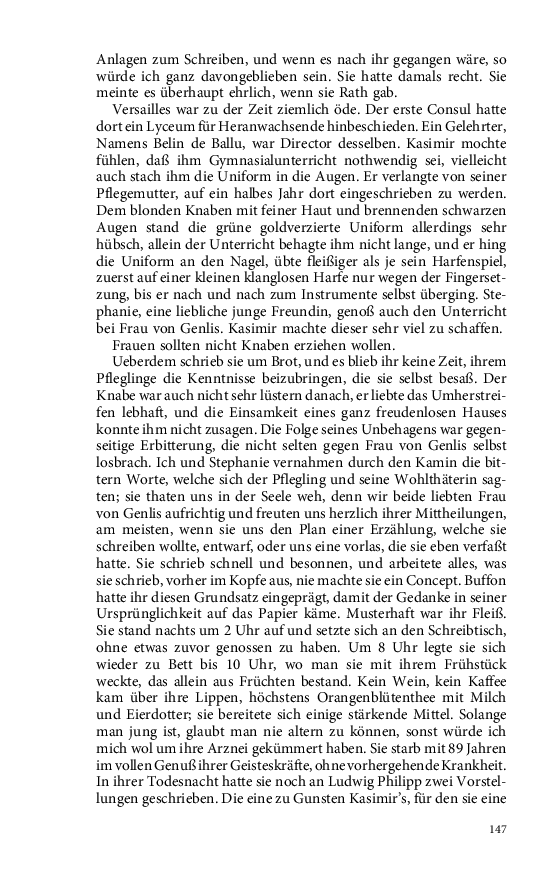 Anlagen zum Schreiben, und wenn es nach ihr gegangen wäre, so würde ich ganz davongeblieben sein. Sie hatte damals recht. Sie meinte es überhaupt ehrlich, wenn sie Rath gab.

Versailles war zu der Zeit ziemlich öde. Der erste Consul hatte dort ein Lyceum für Heranwachsende hinbeschieden. Ein Gelehrter, Namens Belin de Ballu, war Director desselben. Kasimir mochte fühlen, daß ihm Gymnasialunterricht nothwendig sei, vielleicht auch stach ihm die Uniform in die Augen. Er verlangte von seiner Pflegemutter, auf ein halbes Jahr dort eingeschrieben zu werden. Dem blonden Knaben mit feiner Haut und brennenden schwarzen Augen stand die grüne goldverzierte Uniform allerdings sehr hübsch, allein der Unterricht behagte ihm nicht lange, und er hing die Uniform an den Nagel, übte fleißiger als je sein Harfenspiel, zuerst auf einer kleinen klanglosen Harfe nur wegen der Fingersetzung, bis er nach und nach zum Instrumente selbst überging. Stephanie, eine liebliche junge Freundin, genoß auch den Unterricht bei Frau von Genlis. Kasimir machte dieser sehr viel zu schaffen.

Frauen sollten nicht Knaben erziehen wollen.

Ueberdem schrieb sie um Brot, und es blieb ihr keine Zeit, ihrem Pfleglinge die Kenntnisse beizubringen, die sie selbst besaß. Der Knabe war auch nicht sehr lüstern danach, er liebte das Umherstreifen lebhaft, und die Einsamkeit eines ganz freudenlosen Hauses konnte ihm nicht zusagen. Die Folge seines Unbehagens war gegenseitige Erbitterung, die nicht selten gegen Frau von Genlis selbst losbrach. Ich und Stephanie vernahmen durch den Kamin die bittern Worte, welche sich der Pflegling und seine Wohlthäterin sagten; sie thaten uns in der Seele weh, denn wir beide liebten Frau von Genlis aufrichtig und freuten uns herzlich ihrer Mittheilungen, am meisten, wenn sie uns den Plan einer Erzählung, welche sie schreiben wollte, entwarf, oder uns eine vorlas, die sie eben verfaßt hatte. Sie schrieb schnell und besonnen, und arbeitete alles, was sie schrieb, vorher im Kopfe aus, nie machte sie ein Concept. Buffon hatte ihr diesen Grundsatz eingeprägt, damit der Gedanke in seiner Ursprünglichkeit auf das Papier käme. Musterhaft war ihr Fleiß. Sie stand nachts um 2 Uhr auf und setzte sich an den Schreibtisch, ohne etwas zuvor genossen zu haben. Um 8 Uhr legte sie sich wieder zu Bett bis 10 Uhr, wo man sie mit ihrem Frühstück weckte, das allein aus Früchten bestand. Kein Wein, kein Kaffee kam über ihre Lippen, höchstens Orangenblütenthee mit Milch und Eierdotter; sie bereitete sich einige stärkende Mittel. Solange man jung ist, glaubt man nie altern zu können, sonst würde ich mich wol um ihre Arznei gekümmert haben. Sie starb mit 89 Jahren im vollen Genuß ihrer Geisteskräfte, ohne vorhergehende Krankheit. In ihrer Todesnacht hatte sie noch an Ludwig Philipp zwei Vorstellungen geschrieben. Die eine zu Gunsten Kasimir's, für den sie eine

147